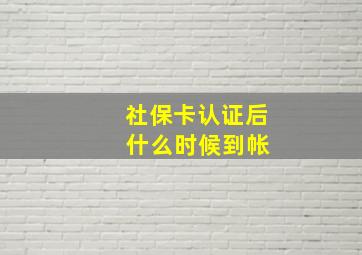 社保卡认证后
什么时候到帐